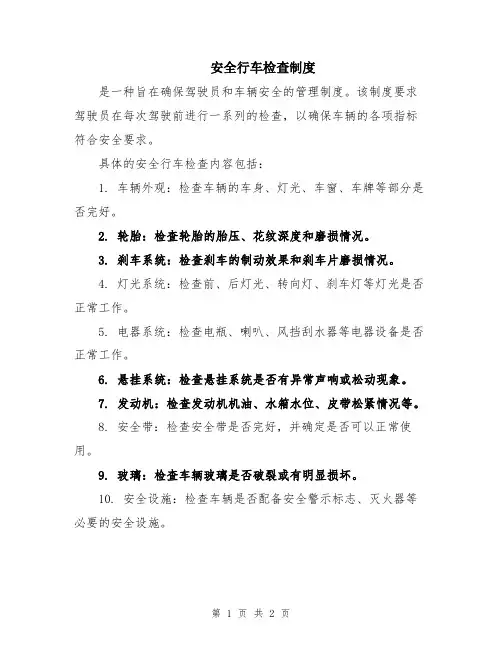 安全行车检查制度

是一种旨在确保驾驶员和车辆安全的管理制度。该制度要求驾驶员在每次驾驶前进行一系列的检查，以确保车辆的各项指标符合安全要求。

具体的安全行车检查内容包括：

1. 车辆外观：检查车辆的车身、灯光、车窗、车牌等部分是否完好。

2. 轮胎：检查轮胎的胎压、花纹深度和磨损情况。

3. 刹车系统：检查刹车的制动效果和刹车片磨损情况。

4. 灯光系统：检查前、后灯光、转向灯、刹车灯等灯光是否正常工作。

5. 电器系统：检查电瓶、喇叭、风挡刮水器等电器设备是否正常工作。

6. 悬挂系统：检查悬挂系统是否有异常声响或松动现象。

7. 发动机：检查发动机机油、水箱水位、皮带松紧情况等。

8. 安全带：检查安全带是否完好，并确定是否可以正常使用。

9. 玻璃：检查车辆玻璃是否破裂或有明显损坏。

10. 安全设施：检查车辆是否配备安全警示标志、灭火器等必要的安全设施。

第 1 页 共 2 页